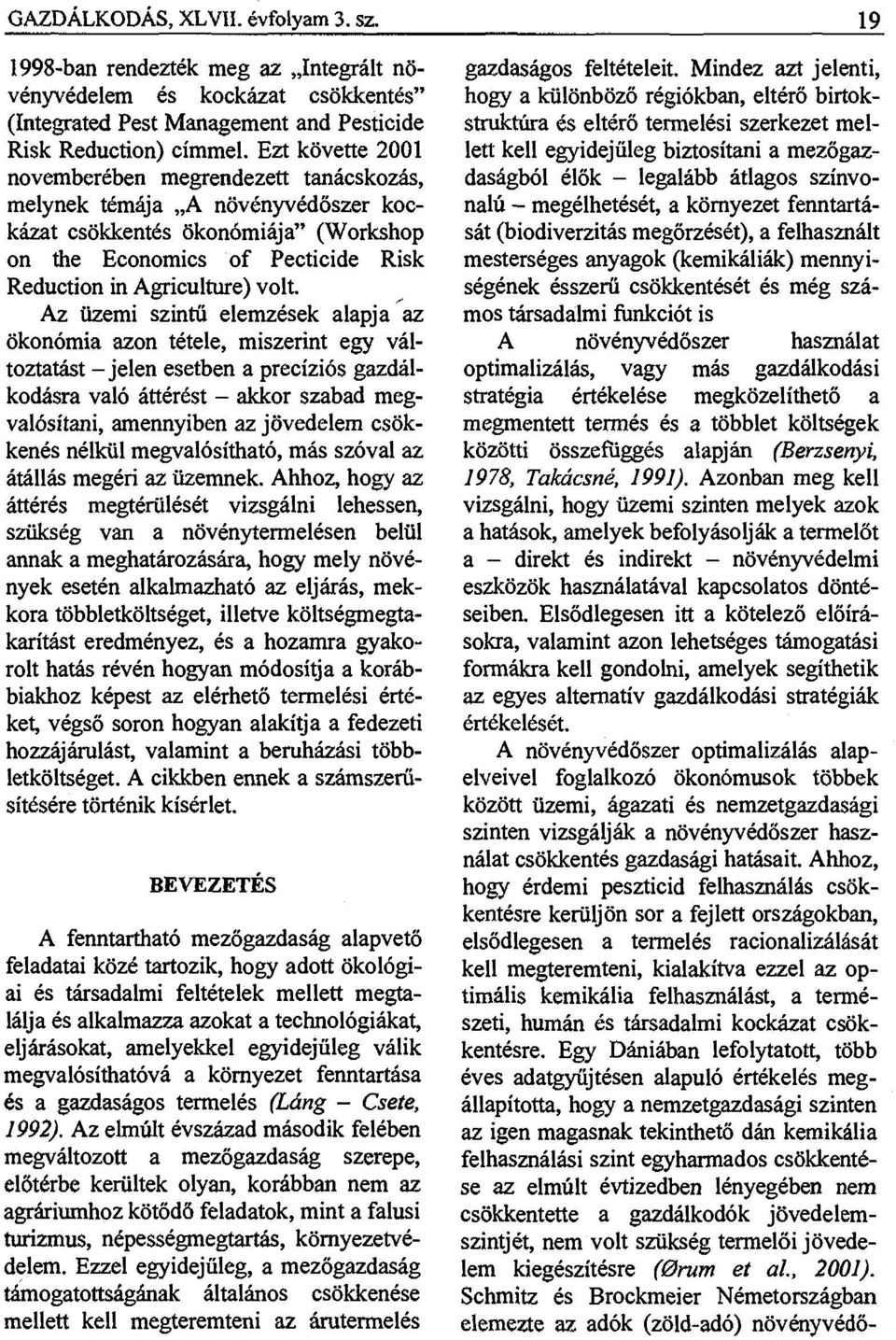 GAZDÁLKODÁS, XLVII. évfolyam 3. sz. 19

1998-ban rendezték meg az „Integrált növényvédelem és kockázat csökkentés" (Integrated Pest Management and Pesticide Risk Reduction) címmel. Ezt követte 2001 novemberében megrendezett tanácskozás, melynek témája „A növényvédőszer kockázat csökkentés ökonómiája" (Workshop on the Economics of Pecticide Risk Reduction in Agriculture) volt.

Az üzemi szintű elemzések alapja az ökonómia azon tétele, miszerint egy változtatást – jelen esetben a precíziós gazdálkodásra való áttérést – akkor szabad megvalósítani, amennyiben az jövedelem csökkenés nélkül megvalósítható, más szóval az átállás megéri az üzemnek. Ahhoz, hogy az áttérés megtérülését vizsgálni lehessen, szükség van a növénytermelésen belül annak a meghatározására, hogy mely növények esetén alkalmazható az eljárás, mekkora többletköltséget, illetve költségmegtakarítást eredményez, és a hozamra gyakorolt hatás révén hogyan módosítja a korábbiakhoz képest az elérhető termelési értéket, végső soron hogyan alakítja a fedezeti hozzájárulást, valamint a beruházási többletköltséget. A cikkben ennek a számszerűsítésére történik kísérlet.

BEVEZETÉS

A fenntartható mezőgazdaság alapvető feladatai közé tartozik, hogy adott ökológiai és társadalmi feltételek mellett megtalálja és alkalmazza azokat a technológiákat, eljárásokat, amelyekkel egyidejűleg válik megvalósíthatóvá a környezet fenntartása és a gazdaságos termelés (Láng – Csete, 1992). Az elmúlt évszázad második felében megváltozott a mezőgazdaság szerepe, előtérbe kerültek olyan, korábban nem az agráriumhoz kötődő feladatok, mint a falusi turizmus, népességmegtartás, környezetvédelem. Ezzel egyidejűleg, a mezőgazdaság támogatottságának általános csökkenése mellett kell megteremteni az árutermelés gazdaságos feltételeit. Mindez azt jelenti, hogy a különböző régiókban, eltérő birtokstruktúra és eltérő termelési szerkezet mellett kell egyidejűleg biztosítani a mezőgazdaságból élők – legalább átlagos színvonalú – megélhetését, a környezet fenntartását (biodiverzitás megőrzését), a felhasznált mesterséges anyagok (kemikáliák) mennyiségének ésszerű csökkentését és még számos társadalmi funkciót is

A növényvédőszer használat optimalizálás, vagy más gazdálkodási stratégia értékelése megközelíthető a megmentett termés és a többlet költségek közötti összefüggés alapján (Berzsenyi, 1978, Takácsné, 1991). Azonban meg kell vizsgálni, hogy üzemi szinten melyek azok a hatások, amelyek befolyásolják a termelőt a – direkt és indirekt – növényvédelmi eszközök használatával kapcsolatos döntéseiben. Elsődlegesen itt a kötelező előírásokra, valamint azon lehetséges támogatási formákra kell gondolni, amelyek segíthetik az egyes alternatív gazdálkodási stratégiák értékelését.

A növényvédőszer optimalizálás alapelveivel foglalkozó ökonómusok többek között üzemi, ágazati és nemzetgazdasági szinten vizsgálják a növényvédőszer használat csökkentés gazdasági hatásait. Ahhoz, hogy érdemi peszticid felhasználás csökkentésre kerüljön sor a fejlett országokban, elsődlegesen a termelés racionalizálását kell megteremteni, kialakítva ezzel az optimális kemikália felhasználást, a természeti, humán és társadalmi kockázat csökkentésre. Egy Dániában lefolytatott, több éves adatgyűjtésen alapuló értékelés megállapította, hogy a nemzetgazdasági szinten az igen magasnak tekinthető dán kemikália felhasználási szint egyharmados csökkentése az elmúlt évtizedben lényegében nem csökkentette a gazdálkodók jövedelemszintjét, nem volt szükség termelői jövedelem kiegészítésre (Ørum et al., 2001). Schmitz és Brockmeier Németországban elemezte az adók (zöld-adó) növényvédő-